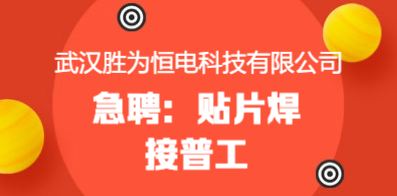 武汉胜为恒电科技有限公司

急聘：贴片焊接普工